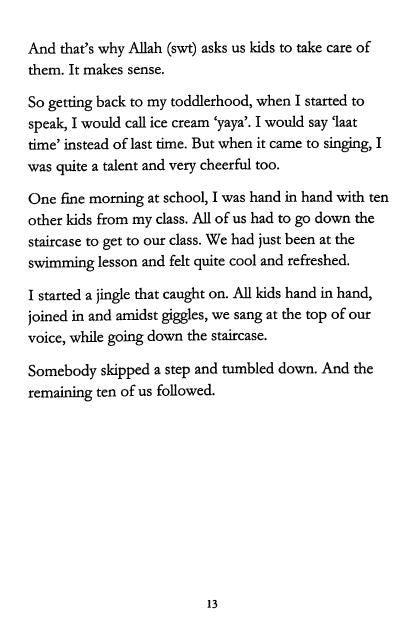 And that's why Allah (swt) asks us kids to take care of them. It makes sense.

So getting back to my toddlerhood, when I started to speak, I would call ice cream 'yaya'. I would say 'laat time' instead of last time. But when it came to singing, I was quite a talent and very cheerful too.

One fine morning at school, I was hand in hand with ten other kids from my class. All of us had to go down the staircase to get to our class. We had just been at the swimming lesson and felt quite cool and refreshed.

I started a jingle that caught on. All kids hand in hand, joined in and amidst giggles, we sang at the top of our voice, while going down the staircase.

Somebody skipped a step and tumbled down. And the remaining ten of us followed.

13